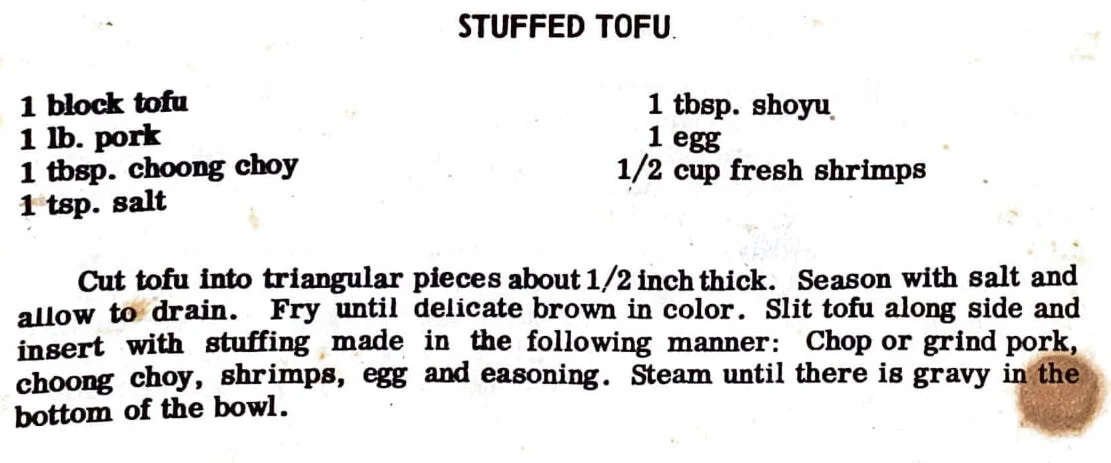 STUFFED TOFU

1 block tofu
1 lb. pork
1 tbsp. choong choy
1 tsp. salt

1 tbsp. shoyu
1 egg
1/2 cup fresh shrimps

Cut tofu into triangular pieces about 1/2 inch thick. Season with salt and allow to drain. Fry until delicate brown in color. Slit tofu along side and insert with stuffing made in the following manner: Chop or grind pork, choong choy, shrimps, egg and easoning. Steam until there is gravy in the bottom of the bowl.